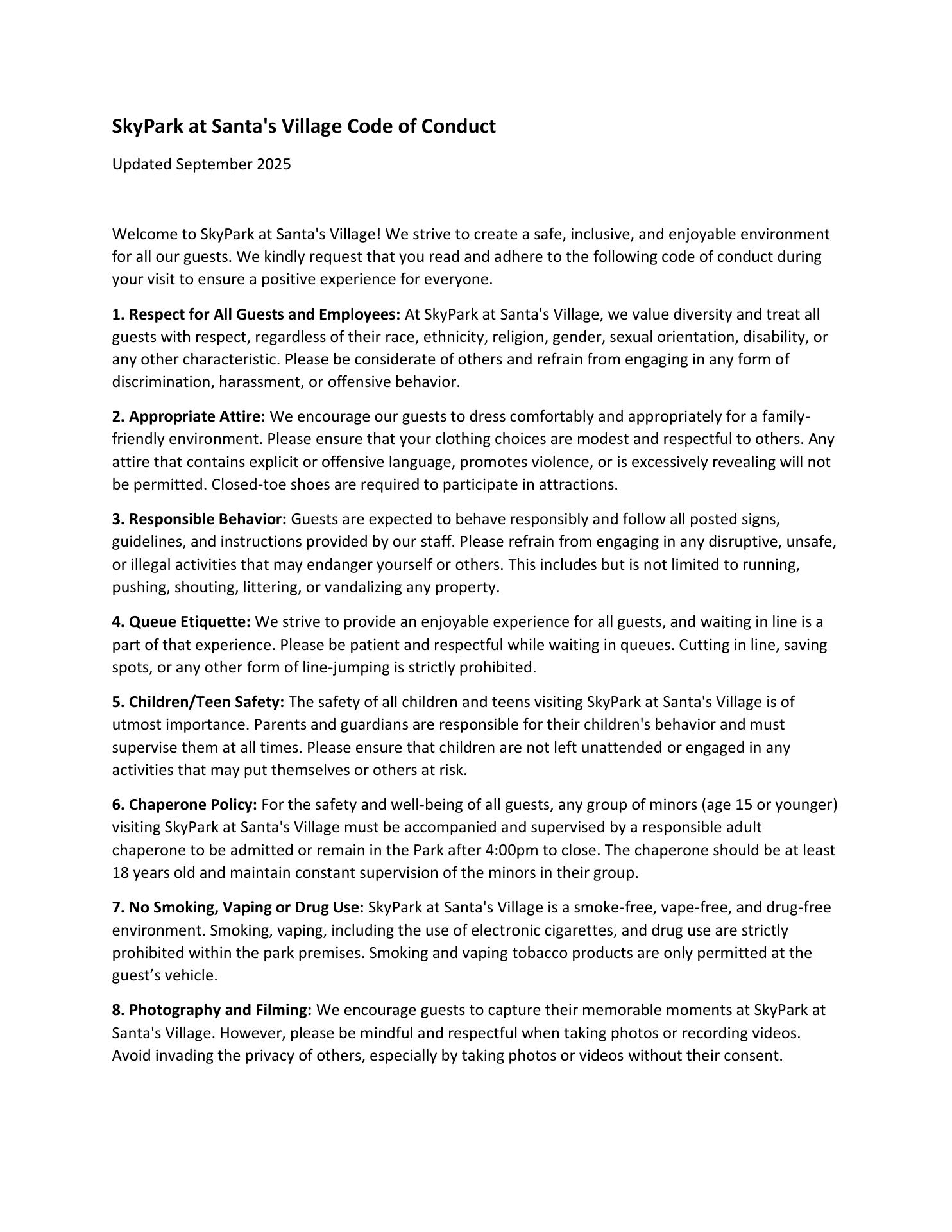 SkyPark at Santa's Village Code of Conduct

Updated September 2025

Welcome to SkyPark at Santa's Village! We strive to create a safe, inclusive, and enjoyable environment for all our guests. We kindly request that you read and adhere to the following code of conduct during your visit to ensure a positive experience for everyone.

1. Respect for All Guests and Employees: At SkyPark at Santa's Village, we value diversity and treat all guests with respect, regardless of their race, ethnicity, religion, gender, sexual orientation, disability, or any other characteristic. Please be considerate of others and refrain from engaging in any form of discrimination, harassment, or offensive behavior.

2. Appropriate Attire: We encourage our guests to dress comfortably and appropriately for a family-friendly environment. Please ensure that your clothing choices are modest and respectful to others. Any attire that contains explicit or offensive language, promotes violence, or is excessively revealing will not be permitted. Closed-toe shoes are required to participate in attractions.

3. Responsible Behavior: Guests are expected to behave responsibly and follow all posted signs, guidelines, and instructions provided by our staff. Please refrain from engaging in any disruptive, unsafe, or illegal activities that may endanger yourself or others. This includes but is not limited to running, pushing, shouting, littering, or vandalizing any property.

4. Queue Etiquette: We strive to provide an enjoyable experience for all guests, and waiting in line is a part of that experience. Please be patient and respectful while waiting in queues. Cutting in line, saving spots, or any other form of line-jumping is strictly prohibited.

5. Children/Teen Safety: The safety of all children and teens visiting SkyPark at Santa's Village is of utmost importance. Parents and guardians are responsible for their children's behavior and must supervise them at all times. Please ensure that children are not left unattended or engaged in any activities that may put themselves or others at risk.

6. Chaperone Policy: For the safety and well-being of all guests, any group of minors (age 15 or younger) visiting SkyPark at Santa's Village must be accompanied and supervised by a responsible adult chaperone to be admitted or remain in the Park after 4:00pm to close. The chaperone should be at least 18 years old and maintain constant supervision of the minors in their group.

7. No Smoking, Vaping or Drug Use: SkyPark at Santa's Village is a smoke-free, vape-free, and drug-free environment. Smoking, vaping, including the use of electronic cigarettes, and drug use are strictly prohibited within the park premises. Smoking and vaping tobacco products are only permitted at the guest’s vehicle.

8. Photography and Filming: We encourage guests to capture their memorable moments at SkyPark at Santa's Village. However, please be mindful and respectful when taking photos or recording videos. Avoid invading the privacy of others, especially by taking photos or videos without their consent.